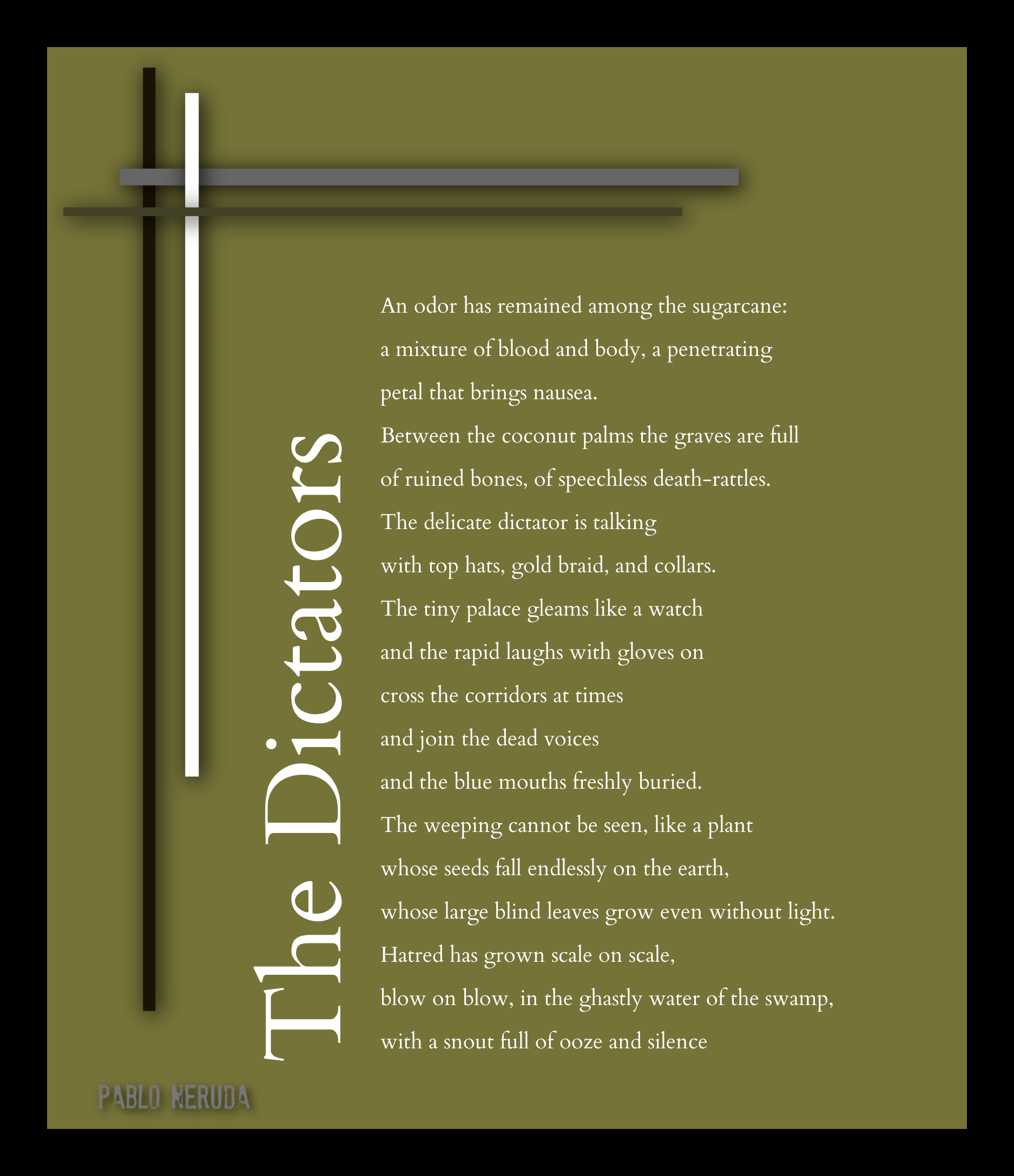 The Dictators

An odor has remained among the sugarcane:
a mixture of blood and body, a penetrating
petal that brings nausea.
Between the coconut palms the graves are full
of ruined bones, of speechless death-rattles.
The delicate dictator is talking
with top hats, gold braid, and collars.
The tiny palace gleams like a watch
and the rapid laughs with gloves on
cross the corridors at times
and join the dead voices
and the blue mouths freshly buried.
The weeping cannot be seen, like a plant
whose seeds fall endlessly on the earth,
whose large blind leaves grow even without light.
Hatred has grown scale on scale,
blow on blow, in the ghastly water of the swamp,
with a snout full of ooze and silence

PABLO NERUDA